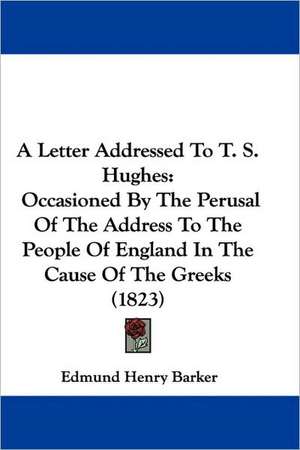 A Letter Addressed To T. S. Hughes:
Occasioned By The Perusal Of The Address To The People Of England In The Cause Of The Greeks (1823)

Edmund Henry Barker